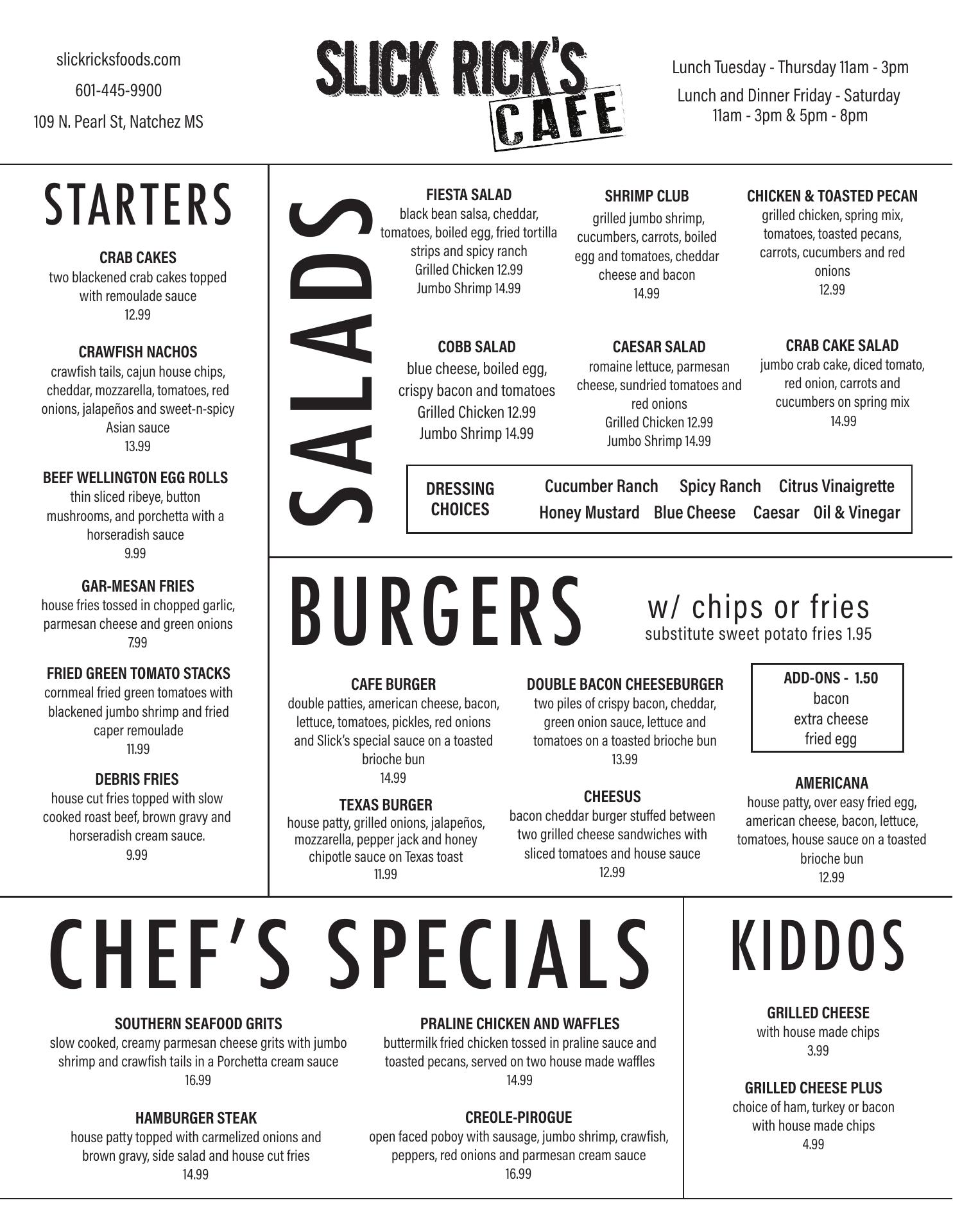 slickricksfoods.com
601-445-9900
109 N. Pearl St, Natchez MS

SLICK RICK'S
CAFE

Lunch Tuesday - Thursday 11am - 3pm
Lunch and Dinner Friday - Saturday
11am - 3pm & 5pm - 8pm

STARTERS

CRAB CAKES
two blackened crab cakes topped with remoulade sauce
12.99

CRAWFISH NACHOS
crawfish tails, cajun house chips, cheddar, mozzarella, tomatoes, red onions, jalapeños and sweet-n-spicy Asian sauce
13.99

BEEF WELLINGTON EGG ROLLS
thin sliced ribeye, button mushrooms, and porchetta with a horseradish sauce
9.99

GAR-MESAN FRIES
house fries tossed in chopped garlic, parmesan cheese and green onions
7.99

FRIED GREEN TOMATO STACKS
cornmeal fried green tomatoes with blackened jumbo shrimp and fried caper remoulade
11.99

DEBRIS FRIES
house cut fries topped with slow cooked roast beef, brown gravy and horseradish cream sauce.
9.99

SALADS

FIESTA SALAD
black bean salsa, cheddar, tomatoes, boiled egg, fried tortilla strips and spicy ranch
Grilled Chicken 12.99
Jumbo Shrimp 14.99

SHRIMP CLUB
grilled jumbo shrimp, cucumbers, carrots, boiled egg and tomatoes, cheddar cheese and bacon
14.99

CHICKEN & TOASTED PECAN
grilled chicken, spring mix, tomatoes, toasted pecans, carrots, cucumbers and red onions
12.99

COBB SALAD
blue cheese, boiled egg, crispy bacon and tomatoes
Grilled Chicken 12.99
Jumbo Shrimp 14.99

CAESAR SALAD
romaine lettuce, parmesan cheese, sundried tomatoes and red onions
Grilled Chicken 12.99
Jumbo Shrimp 14.99

CRAB CAKE SALAD
jumbo crab cake, diced tomato, red onion, carrots and cucumbers on spring mix
14.99

DRESSING CHOICES
Cucumber Ranch  Spicy Ranch  Citrus Vinaigrette
Honey Mustard  Blue Cheese  Caesar  Oil & Vinegar

BURGERS

w/ chips or fries
substitute sweet potato fries 1.95

CAFE BURGER
double patties, american cheese, bacon, lettuce, tomatoes, pickles, red onions and Slick's special sauce on a toasted brioche bun
14.99

TEXAS BURGER
house patty, grilled onions, jalapeños, mozzarella, pepper jack and honey chipotle sauce on Texas toast
11.99

DOUBLE BACON CHEESEBURGER
two piles of crispy bacon, cheddar, green onion sauce, lettuce and tomatoes on a toasted brioche bun
13.99

CHEESUS
bacon cheddar burger stuffed between two grilled cheese sandwiches with sliced tomatoes and house sauce
12.99

ADD-ONS - 1.50
bacon
extra cheese
fried egg

AMERICANA
house patty, over easy fried egg, american cheese, bacon, lettuce, tomatoes, house sauce on a toasted brioche bun
12.99

CHEF'S SPECIALS

SOUTHERN SEAFOOD GRITS
slow cooked, creamy parmesan cheese grits with jumbo shrimp and crawfish tails in a Porchetta cream sauce
16.99

HAMBURGER STEAK
house patty topped with carmelized onions and brown gravy, side salad and house cut fries
14.99

PRALINE CHICKEN AND WAFFLES
buttermilk fried chicken tossed in praline sauce and toasted pecans, served on two house made waffles
14.99

CREOLE-PIROGUE
open faced poboy with sausage, jumbo shrimp, crawfish, peppers, red onions and parmesan cream sauce
16.99

KIDDOS

GRILLED CHEESE
with house made chips
3.99

GRILLED CHEESE PLUS
choice of ham, turkey or bacon with house made chips
4.99